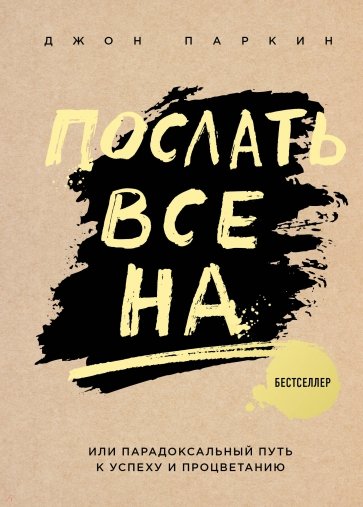 ДЖОН ПАРКИН

ПОСЛАТЬ ВСЕ НА

БЕСТСЕЛЛЕР

ИЛИ ПАРАДОКСАЛЬНЫЙ ПУТЬ К УСПЕХУ И ПРОЦВЕТАНИЮ